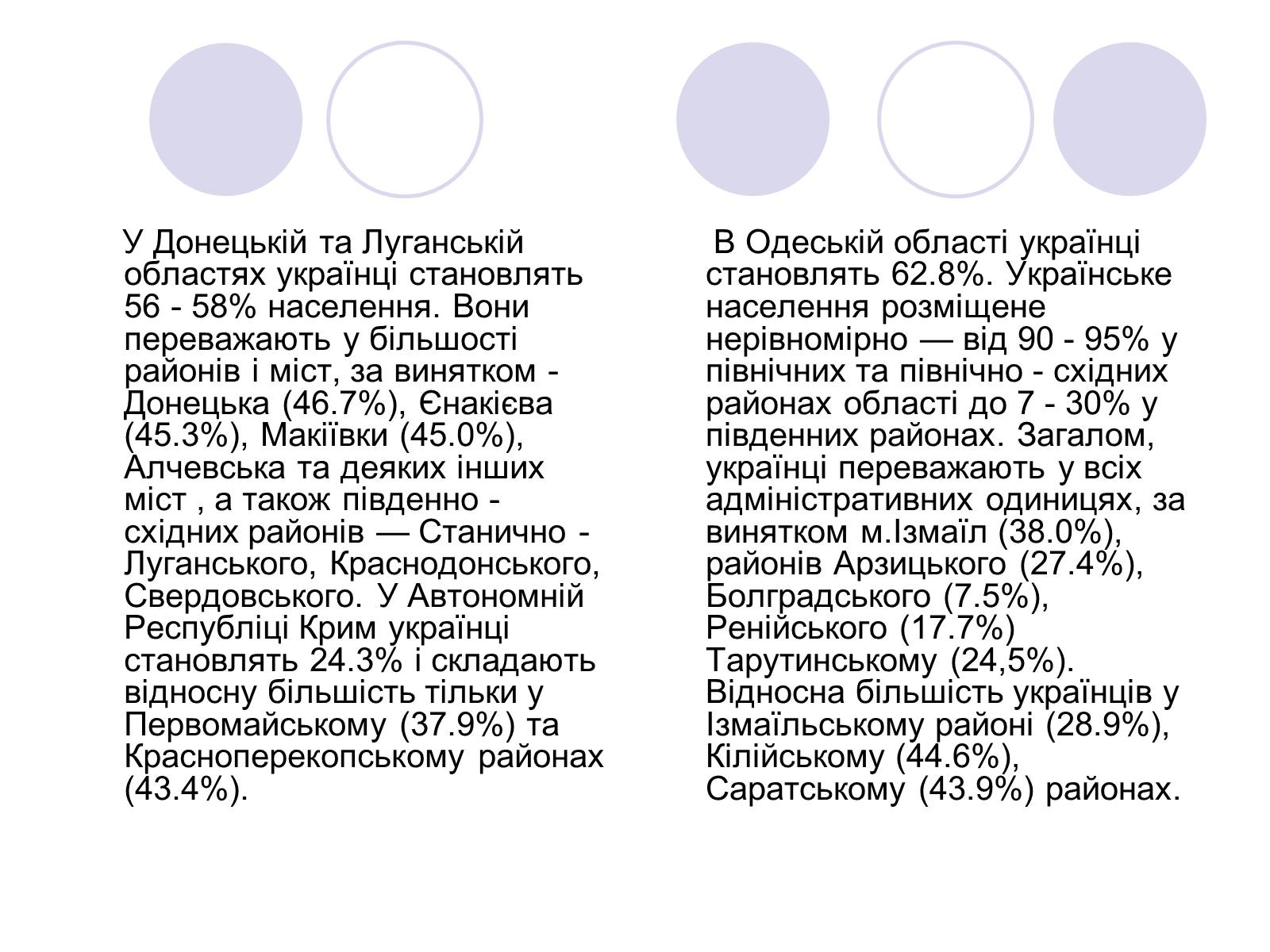 У Донецькій та Луганській областях українці становлять 56 - 58% населення. Вони переважають у більшості районів і міст, за винятком - Донецька (46.7%), Єнакієва (45.3%), Макіївки (45.0%), Алчевська та деяких інших міст , а також південно - східних районів — Станично - Луганського, Краснодонського, Свердовського. У Автономній Республіці Крим українці становлять 24.3% і складають відносну більшість тільки у Первомайському (37.9%) та Красноперекопському районах (43.4%).

В Одеській області українці становлять 62.8%. Українське населення розміщене нерівномірно — від 90 - 95% у північних та північно - східних районах області до 7 - 30% у південних районах. Загалом, українці переважають у всіх адміністративних одиницях, за винятком м.Ізмаїл (38.0%), районів Арзицького (27.4%), Болградського (7.5%), Ренійського (17.7%) Тарутинському (24,5%). Відносна більшість українців у Ізмаїльському районі (28.9%), Кілійському (44.6%), Саратському (43.9%) районах.